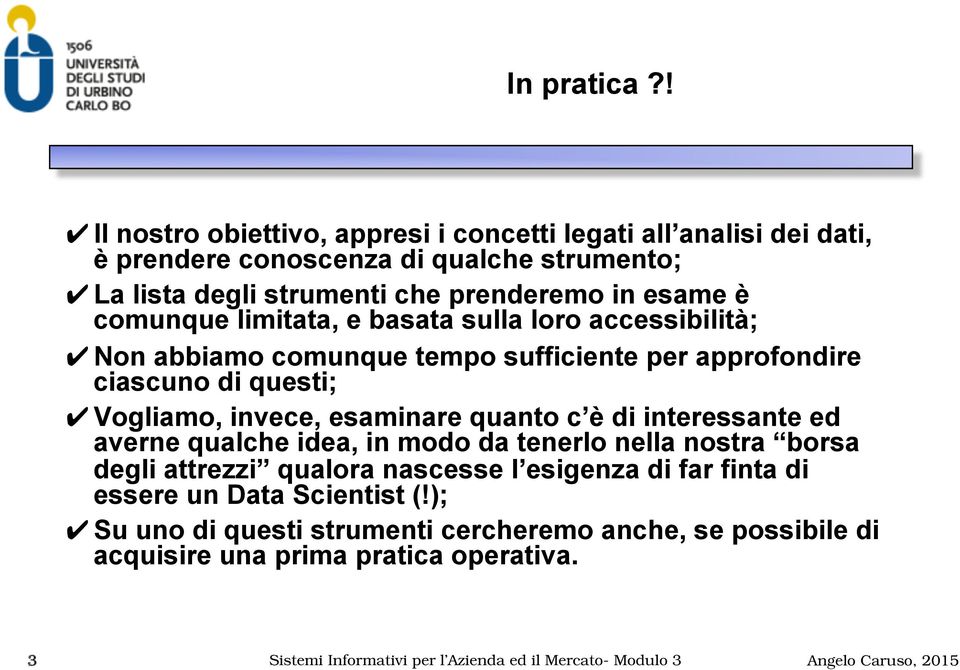 1506
UNIVERSITÀ
DEGLI STUDI
DI URBINO
CARLO BO

In pratica ?!

✔ Il nostro obiettivo, appresi i concetti legati all'analisi dei dati, è prendere conoscenza di qualche strumento;
✔ La lista degli strumenti che prenderemo in esame è comunque limitata, e basata sulla loro accessibilità;
✔ Non abbiamo comunque tempo sufficiente per approfondire ciascuno di questi;
✔ Vogliamo, invece, esaminare quanto c'è di interessante ed averne qualche idea, in modo da tenerlo nella nostra "borsa degli attrezzi" qualora nascesse l'esigenza di far finta di essere un Data Scientist (!);
✔ Su uno di questi strumenti cercheremo anche, se possibile di acquisire una prima pratica operativa.

3 Sistemi Informativi per l'Azienda ed il Mercato- Modulo 3 Angelo Caruso, 2015